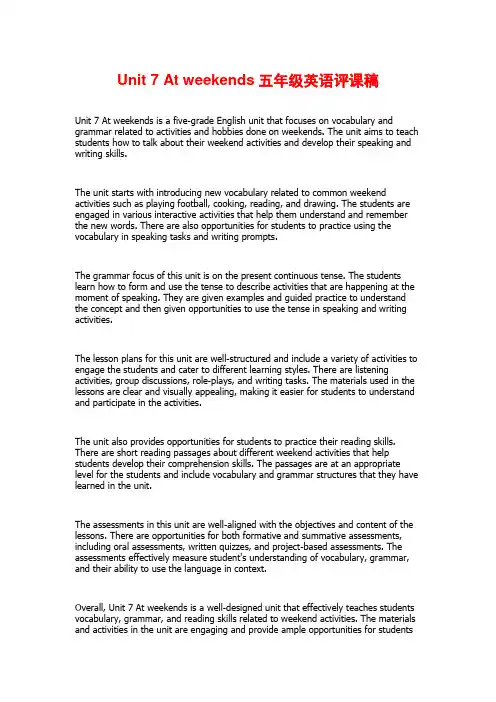 Unit 7 At weekends 五年级英语评课稿

Unit 7 At weekends is a five-grade English unit that focuses on vocabulary and grammar related to activities and hobbies done on weekends. The unit aims to teach students how to talk about their weekend activities and develop their speaking and writing skills.

The unit starts with introducing new vocabulary related to common weekend activities such as playing football, cooking, reading, and drawing. The students are engaged in various interactive activities that help them understand and remember the new words. There are also opportunities for students to practice using the vocabulary in speaking tasks and writing prompts.

The grammar focus of this unit is on the present continuous tense. The students learn how to form and use the tense to describe activities that are happening at the moment of speaking. They are given examples and guided practice to understand the concept and then given opportunities to use the tense in speaking and writing activities.

The lesson plans for this unit are well-structured and include a variety of activities to engage the students and cater to different learning styles. There are listening activities, group discussions, role-plays, and writing tasks. The materials used in the lessons are clear and visually appealing, making it easier for students to understand and participate in the activities.

The unit also provides opportunities for students to practice their reading skills. There are short reading passages about different weekend activities that help students develop their comprehension skills. The passages are at an appropriate level for the students and include vocabulary and grammar structures that they have learned in the unit.

The assessments in this unit are well-aligned with the objectives and content of the lessons. There are opportunities for both formative and summative assessments, including oral assessments, written quizzes, and project-based assessments. The assessments effectively measure student's understanding of vocabulary, grammar, and their ability to use the language in context.

Overall, Unit 7 At weekends is a well-designed unit that effectively teaches students vocabulary, grammar, and reading skills related to weekend activities. The materials and activities in the unit are engaging and provide ample opportunities for students